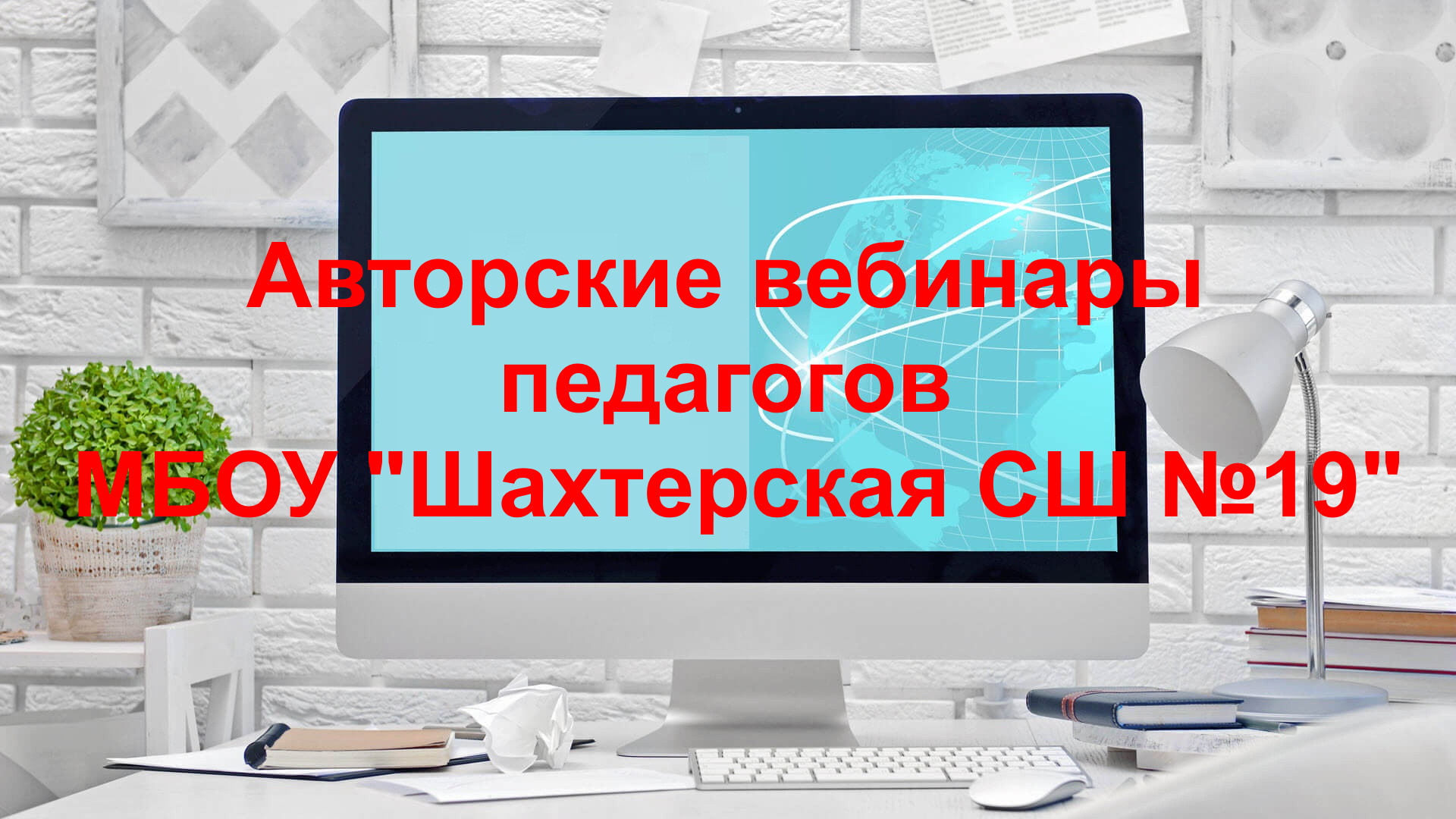 Авторские вебинары педагогов МБОУ "Шахтерская СШ №19"